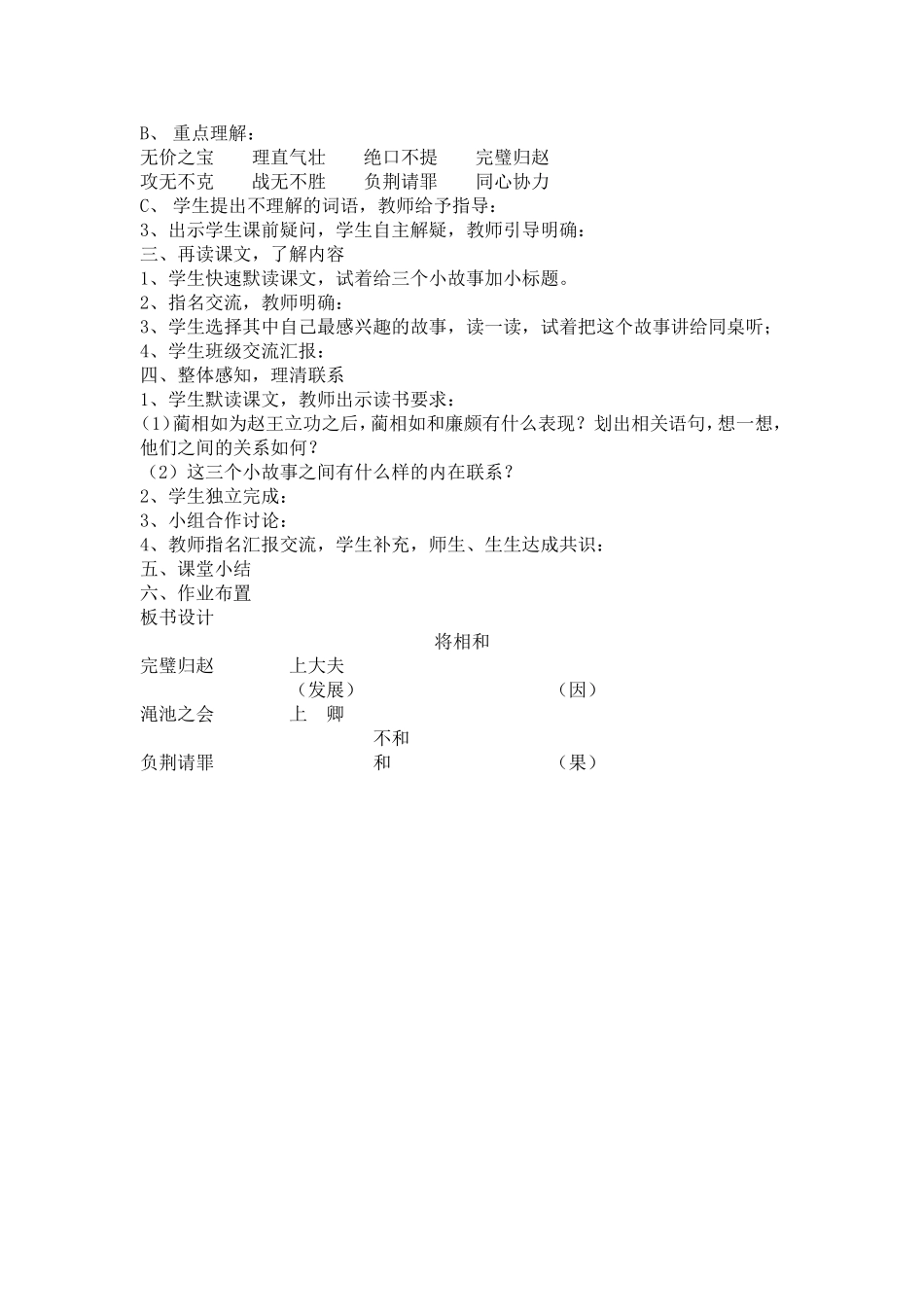 B、 重点理解：
无价之宝　　理直气壮　　绝口不提　　完璧归赵
攻无不克　　战无不胜　　负荆请罪　　同心协力
C、 学生提出不理解的词语，教师给予指导：
3、出示学生课前疑问，学生自主解疑，教师引导明确：
三、再读课文，了解内容
1、学生快速默读课文，试着给三个小故事加小标题。
2、指名交流，教师明确：
3、学生选择其中自己最感兴趣的故事，读一读，试着把这个故事讲给同桌听；
4、学生班级交流汇报：
四、整体感知，理清联系
1、学生默读课文，教师出示读书要求：
(1)蔺相如为赵王立功之后，蔺相如和廉颇有什么表现？划出相关语句，想一想，他们之间的关系如何？
（2）这三个小故事之间有什么样的内在联系？
2、学生独立完成：
3、小组合作讨论：
4、教师指名汇报交流，学生补充，师生、生生达成共识：
五、课堂小结
六、作业布置
板书设计
将相和
完璧归赵　　上大夫
（发展）　　（因）
渑池之会　　上　卿
不和
负荆请罪　　和　　（果）